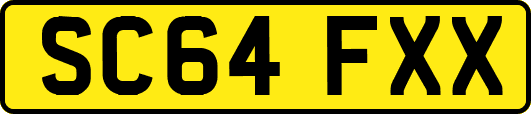 SC64 FXX